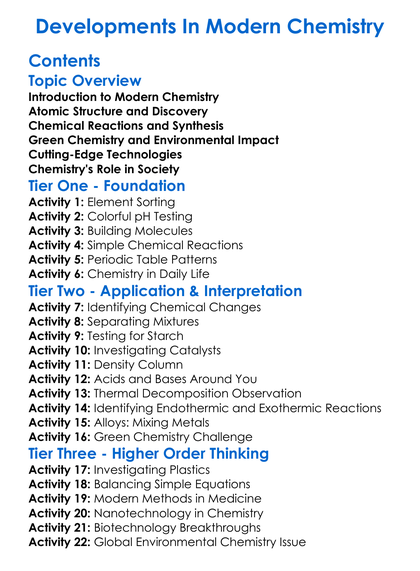 Developments In Modern Chemistry

Contents

Topic Overview

Introduction to Modern Chemistry
Atomic Structure and Discovery
Chemical Reactions and Synthesis
Green Chemistry and Environmental Impact
Cutting-Edge Technologies
Chemistry's Role in Society

Tier One - Foundation

Activity 1: Element Sorting
Activity 2: Colorful pH Testing
Activity 3: Building Molecules
Activity 4: Simple Chemical Reactions
Activity 5: Periodic Table Patterns
Activity 6: Chemistry in Daily Life

Tier Two - Application & Interpretation

Activity 7: Identifying Chemical Changes
Activity 8: Separating Mixtures
Activity 9: Testing for Starch
Activity 10: Investigating Catalysts
Activity 11: Density Column
Activity 12: Acids and Bases Around You
Activity 13: Thermal Decomposition Observation
Activity 14: Identifying Endothermic and Exothermic Reactions
Activity 15: Alloys: Mixing Metals
Activity 16: Green Chemistry Challenge

Tier Three - Higher Order Thinking

Activity 17: Investigating Plastics
Activity 18: Balancing Simple Equations
Activity 19: Modern Methods in Medicine
Activity 20: Nanotechnology in Chemistry
Activity 21: Biotechnology Breakthroughs
Activity 22: Global Environmental Chemistry Issue